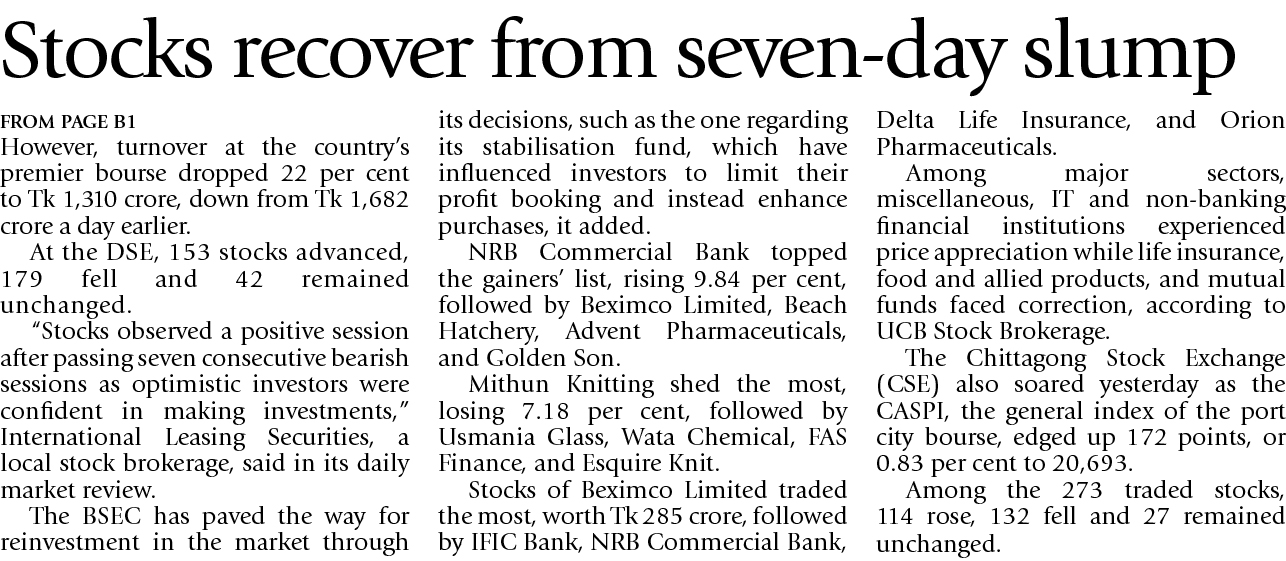 Stocks recover from seven-day slump

FROM PAGE B1
However, turnover at the country's premier bourse dropped 22 per cent to Tk 1,310 crore, down from Tk 1,682 crore a day earlier.

At the DSE, 153 stocks advanced, 179 fell and 42 remained unchanged.

"Stocks observed a positive session after passing seven consecutive bearish sessions as optimistic investors were confident in making investments," International Leasing Securities, a local stock brokerage, said in its daily market review.

The BSEC has paved the way for reinvestment in the market through its decisions, such as the one regarding its stabilisation fund, which have influenced investors to limit their profit booking and instead enhance purchases, it added.

NRB Commercial Bank topped the gainers' list, rising 9.84 per cent, followed by Beximco Limited, Beach Hatchery, Advent Pharmaceuticals, and Golden Son.

Mithun Knitting shed the most, losing 7.18 per cent, followed by Usmania Glass, Wata Chemical, FAS Finance, and Esquire Knit.

Stocks of Beximco Limited traded the most, worth Tk 285 crore, followed by IFIC Bank, NRB Commercial Bank, Delta Life Insurance, and Orion Pharmaceuticals.

Among major sectors, miscellaneous, IT and non-banking financial institutions experienced price appreciation while life insurance, food and allied products, and mutual funds faced correction, according to UCB Stock Brokerage.

The Chittagong Stock Exchange (CSE) also soared yesterday as the CASPI, the general index of the port city bourse, edged up 172 points, or 0.83 per cent to 20,693.

Among the 273 traded stocks, 114 rose, 132 fell and 27 remained unchanged.